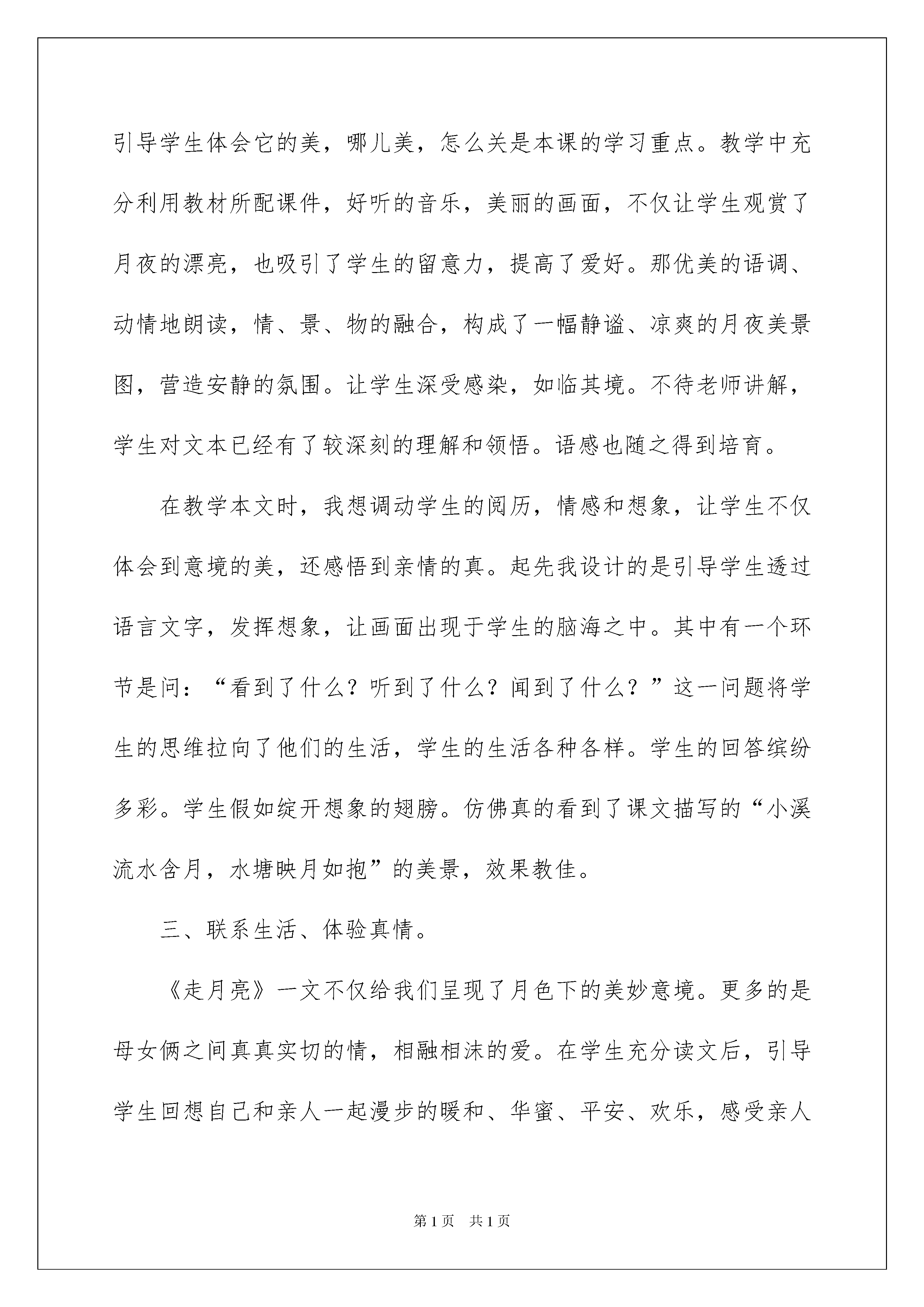 引导学生体会它的美，哪儿美，怎么关是本课的学习重点。教学中充分利用教材所配课件，好听的音乐，美丽的画面，不仅让学生观赏了月夜的漂亮，也吸引了学生的留意力，提高了爱好。那优美的语调、动情地朗读，情、景、物的融合，构成了一幅静谧、凉爽的月夜美景图，营造安静的氛围。让学生深受感染，如临其境。不待老师讲解，学生对文本已经有了较深刻的理解和领悟。语感也随之得到培育。

在教学本文时，我想调动学生的阅历，情感和想象，让学生不仅体会到意境的美，还感悟到亲情的真。起先我设计的是引导学生透过语言文字，发挥想象，让画面出现于学生的脑海之中。其中有一个环节是问：“看到了什么？听到了什么？闻到了什么？”这一问题将学生的思维拉向了他们的生活，学生的生活各种各样。学生的回答缤纷多彩。学生假如绽开想象的翅膀。仿佛真的看到了课文描写的“小溪流水含月，水塘映月如抱”的美景，效果教佳。

三、联系生活、体验真情。

《走月亮》一文不仅给我们呈现了月色下的美妙意境。更多的是母女俩之间真真实切的情，相融相沫的爱。在学生充分读文后，引导学生回想自己和亲人一起漫步的暖和、华蜜、平安、欢乐，感受亲人

第1页 共1页